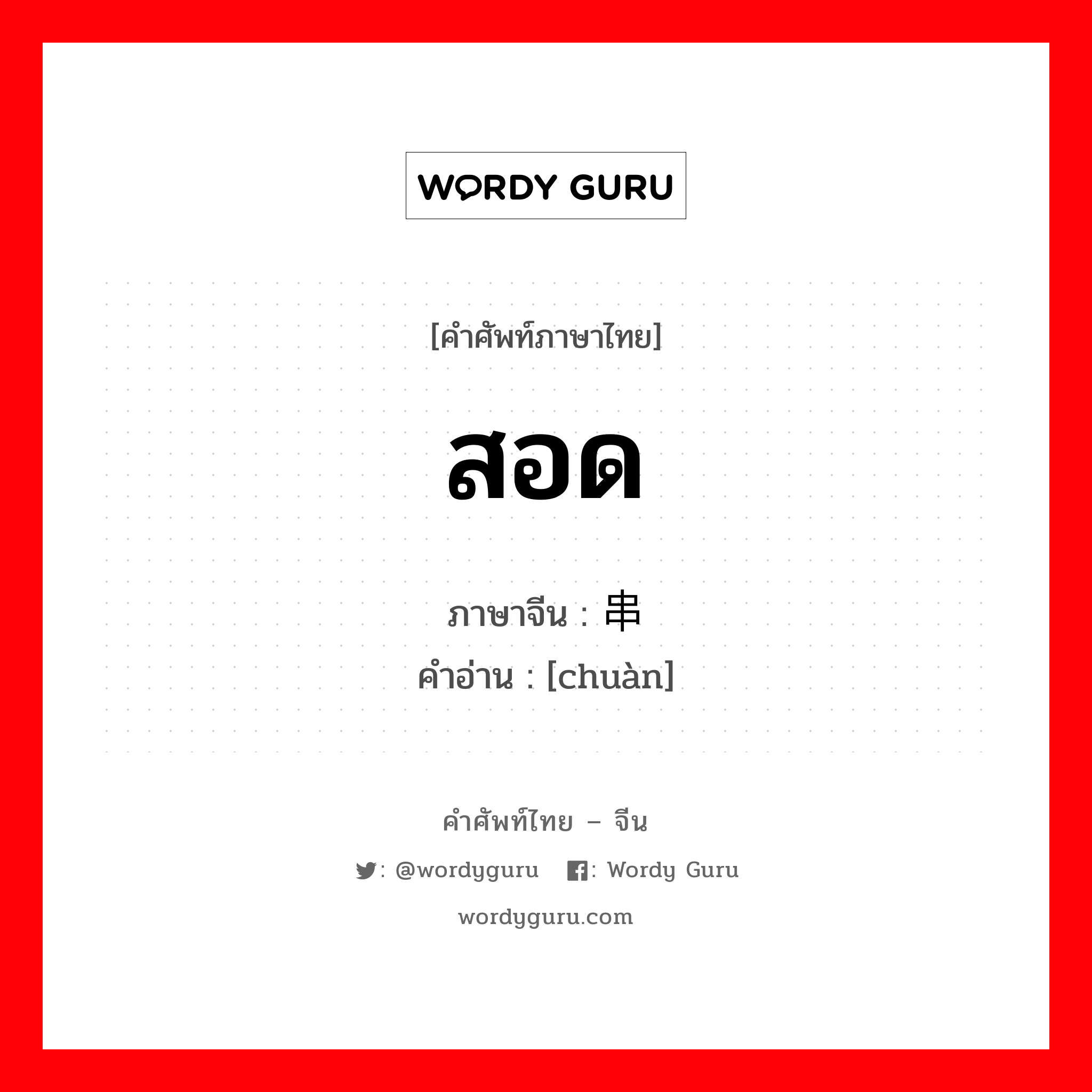 WORDY GURU

[คำศัพท์ภาษาไทย]

สอด

ภาษาจีน : 串
คำอ่าน : [chuàn]

คำศัพท์ไทย – จีน

: @wordyguru : Wordy Guru

wordyguru.com